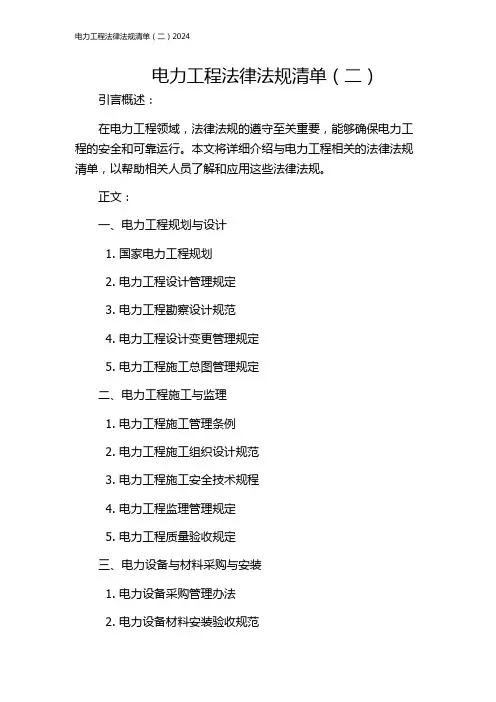 电力工程法律法规清单（二）2024

电力工程法律法规清单（二）

引言概述：

在电力工程领域，法律法规的遵守至关重要，能够确保电力工程的安全和可靠运行。本文将详细介绍与电力工程相关的法律法规清单，以帮助相关人员了解和应用这些法律法规。

正文：

一、电力工程规划与设计

1. 国家电力工程规划

2. 电力工程设计管理规定

3. 电力工程勘察设计规范

4. 电力工程设计变更管理规定

5. 电力工程施工总图管理规定

二、电力工程施工与监理

1. 电力工程施工管理条例

2. 电力工程施工组织设计规范

3. 电力工程施工安全技术规程

4. 电力工程监理管理规定

5. 电力工程质量验收规定

三、电力设备与材料采购与安装

1. 电力设备采购管理办法

2. 电力设备材料安装验收规范